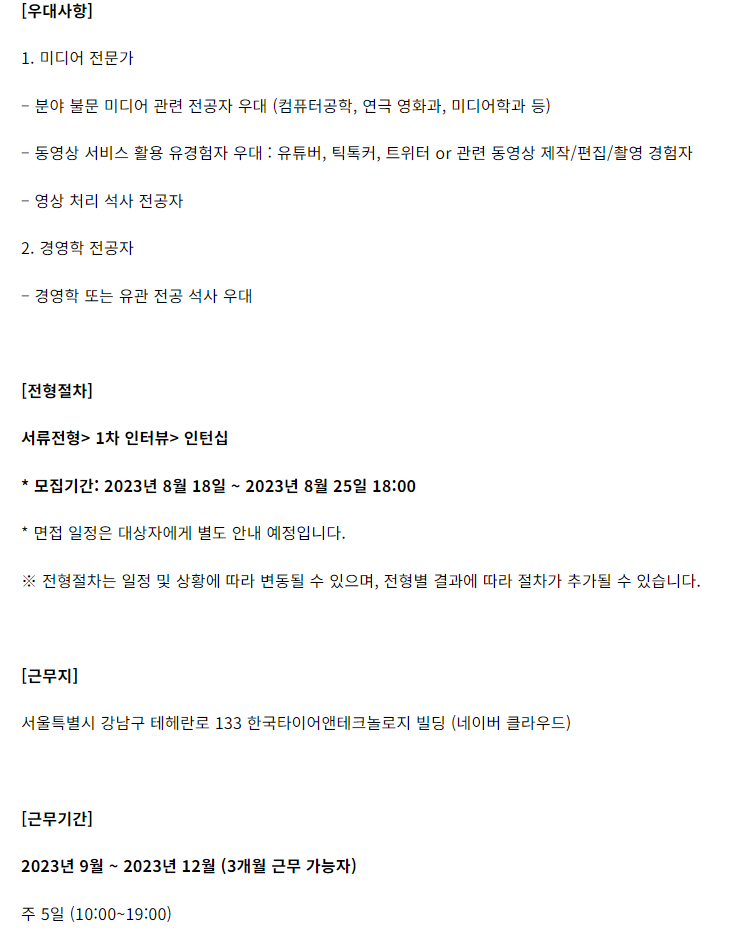 [우대사항]

1. 미디어 전문가

- 분야 불문 미디어 관련 전공자 우대 (컴퓨터공학, 연극 영화과, 미디어학과 등)

- 동영상 서비스 활용 유경험자 우대 : 유튜버, 틱톡커, 트위터 or 관련 동영상 제작/편집/촬영 경험자

- 영상 처리 석사 전공자

2. 경영학 전공자

- 경영학 또는 유관 전공 석사 우대

[전형절차]

서류전형> 1차 인터뷰> 인턴십

* 모집기간: 2023년 8월 18일 ~ 2023년 8월 25일 18:00

* 면접 일정은 대상자에게 별도 안내 예정입니다.

※ 전형절차는 일정 및 상황에 따라 변동될 수 있으며, 전형별 결과에 따라 절차가 추가될 수 있습니다.

[근무지]

서울특별시 강남구 테헤란로 133 한국타이어앤테크놀로지 빌딩 (네이버 클라우드)

[근무기간]

2023년 9월 ~ 2023년 12월 (3개월 근무 가능자)

주 5일 (10:00~19:00)